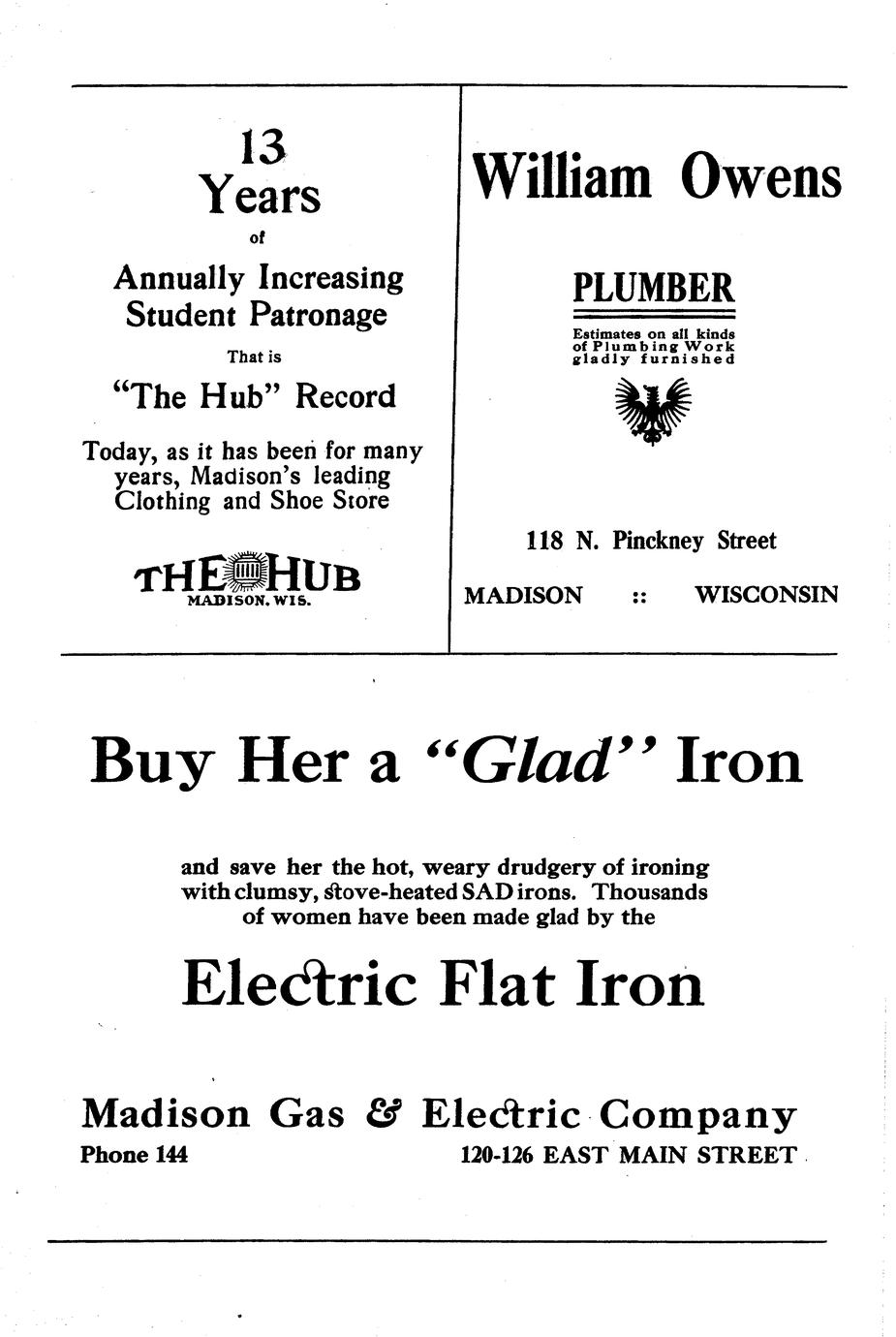 13
Years
of
Annually Increasing
Student Patronage
That is
"The Hub" Record

Today, as it has been for many years, Madison's leading Clothing and Shoe Store

THE HUB
MADISON, WIS.

William Owens

PLUMBER

Estimates on all kinds of Plumbing Work gladly furnished

118 N. Pinckney Street
MADISON :: WISCONSIN

Buy Her a "Glad" Iron

and save her the hot, weary drudgery of ironing with clumsy, stove-heated SAD irons. Thousands of women have been made glad by the

Electric Flat Iron

Madison Gas & Electric Company
Phone 144 120-126 EAST MAIN STREET